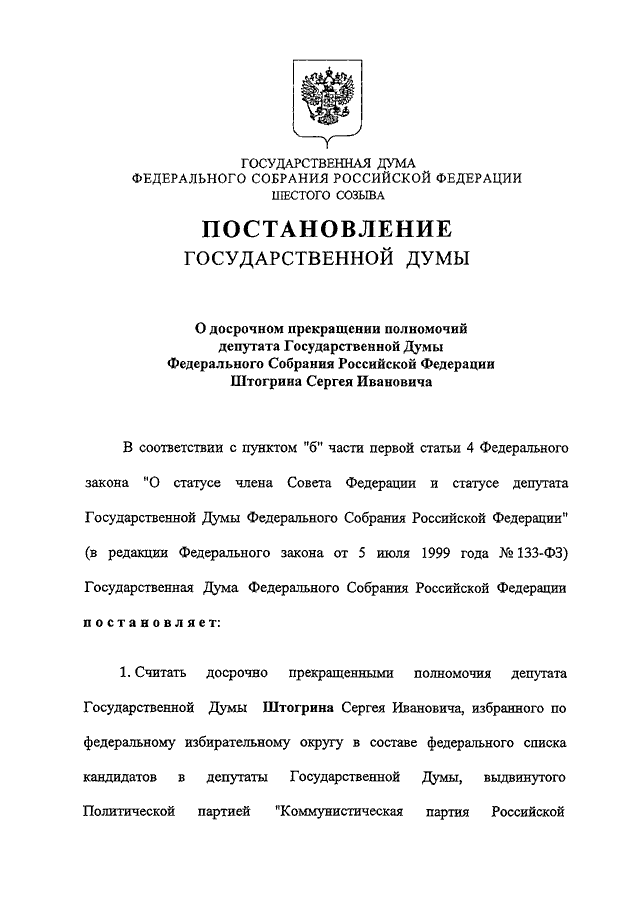 ГОСУДАРСТВЕННАЯ ДУМА
ФЕДЕРАЛЬНОГО СОБРАНИЯ РОССИЙСКОЙ ФЕДЕРАЦИИ
ШЕСТОГО СОЗЫВА

ПОСТАНОВЛЕНИЕ
ГОСУДАРСТВЕННОЙ ДУМЫ

О досрочном прекращении полномочий
депутата Государственной Думы
Федерального Собрания Российской Федерации
Штогрина Сергея Ивановича

В соответствии с пунктом "б" части первой статьи 4 Федерального закона "О статусе члена Совета Федерации и статусе депутата Государственной Думы Федерального Собрания Российской Федерации" (в редакции Федерального закона от 5 июля 1999 года № 133-ФЗ) Государственная Дума Федерального Собрания Российской Федерации постановляет:

1. Считать досрочно прекращенными полномочия депутата Государственной Думы Штогрина Сергея Ивановича, избранного по федеральному избирательному округу в составе федерального списка кандидатов в депутаты Государственной Думы, выдвинутого Политической партией "Коммунистическая партия Российской